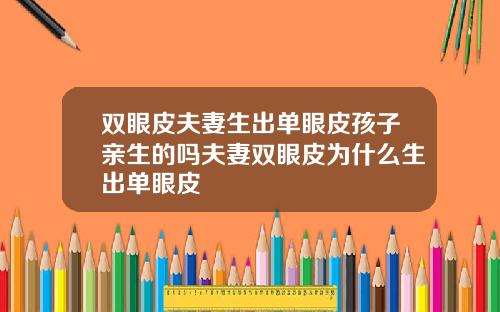 双眼皮夫妻生出单眼皮孩子亲生的吗夫妻双眼皮为什么生出单眼皮